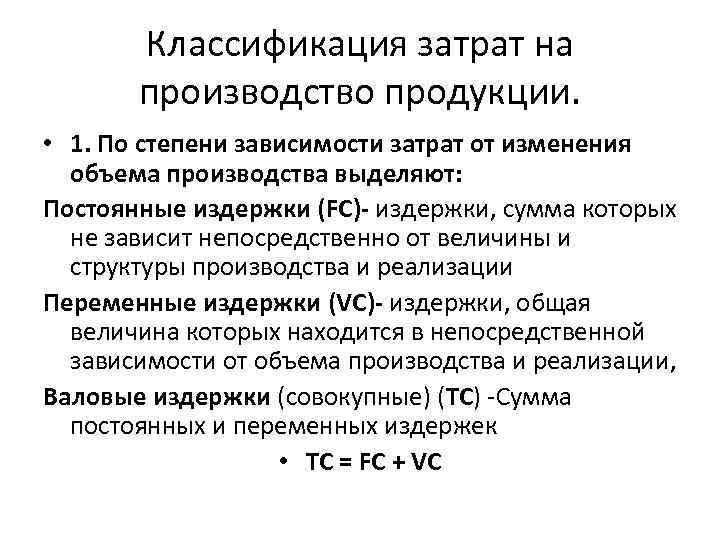 Классификация затрат на производство продукции.

• 1. По степени зависимости затрат от изменения объема производства выделяют:

Постоянные издержки (FC)- издержки, сумма которых не зависит непосредственно от величины и структуры производства и реализации

Переменные издержки (VC)- издержки, общая величина которых находится в непосредственной зависимости от объема производства и реализации,

Валовые издержки (совокупные) (TC) -Сумма постоянных и переменных издержек

• $TC = FC + VC$